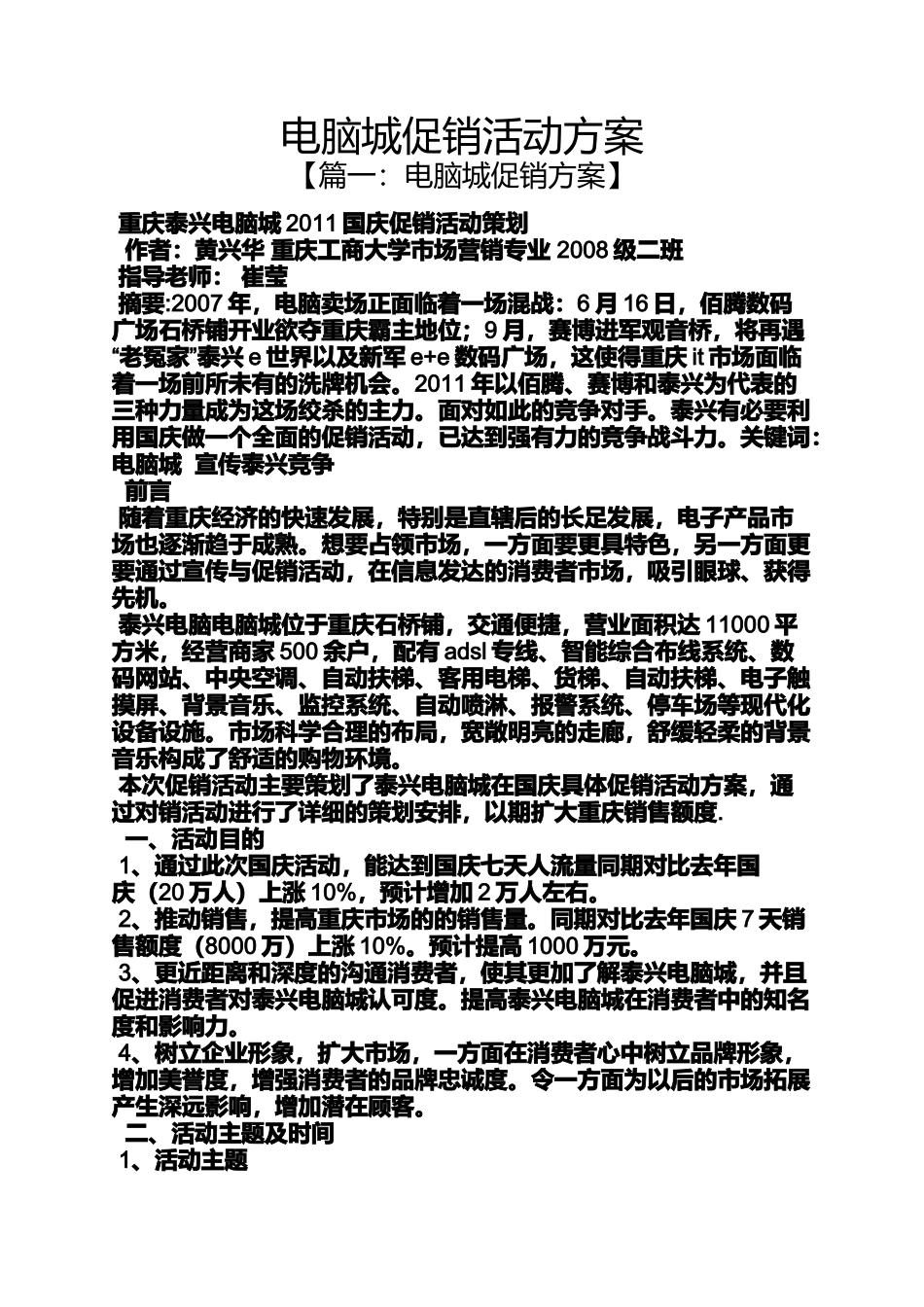 电脑城促销活动方案

【篇一：电脑城促销方案】

重庆泰兴电脑城 2011 国庆促销活动策划

作者：黄兴华 重庆工商大学市场营销专业 2008 级二班

指导老师： 崔莹

摘要:2007 年，电脑卖场正面临着一场混战：6 月 16 日，佰腾数码广场石桥铺开业欲夺重庆霸主地位；9 月，赛博进军观音桥，将再遇“老冤家”泰兴 e 世界以及新军 e+e 数码广场，这使得重庆 it 市场面临着一场前所未有的洗牌机会。2011 年以佰腾、赛博和泰兴为代表的三种力量成为这场绞杀的主力。面对如此的竞争对手。泰兴有必要利用国庆做一个全面的促销活动，已达到强有力的竞争战斗力。关键词：电脑城 宣传泰兴竞争

前言

随着重庆经济的快速发展，特别是直辖后的长足发展，电子产品市场也逐渐趋于成熟。想要占领市场，一方面要更具特色，另一方面更要通过宣传与促销活动，在信息发达的消费者市场，吸引眼球、获得先机。

泰兴电脑电脑城位于重庆石桥铺，交通便捷，营业面积达 11000 平方米，经营商家 500 余户，配有 adsl 专线、智能综合布线系统、数码网站、中央空调、自动扶梯、客用电梯、货梯、自动扶梯、电子触摸屏、背景音乐、监控系统、自动喷淋、报警系统、停车场等现代化设备设施。市场科学合理的布局，宽敞明亮的走廊，舒缓轻柔的背景音乐构成了舒适的购物环境。

本次促销活动主要策划了泰兴电脑城在国庆具体促销活动方案，通过对销活动进行了详细的策划安排，以期扩大重庆销售额度.

一、活动目的

1、通过此次国庆活动，能达到国庆七天人流量同期对比去年国庆（20 万人）上涨 10%，预计增加 2 万人左右。

2、推动销售，提高重庆市场的的销售量。同期对比去年国庆 7 天销售额度（8000 万）上涨 10%。预计提高 1000 万元。

3、更近距离和深度的沟通消费者，使其更加了解泰兴电脑城，并且促进消费者对泰兴电脑城认可度。提高泰兴电脑城在消费者中的知名度和影响力。

4、树立企业形象，扩大市场，一方面在消费者心中树立品牌形象，增加美誉度，增强消费者的品牌忠诚度。令一方面为以后的市场拓展产生深远影响，增加潜在顾客。

二、活动主题及时间

1、活动主题